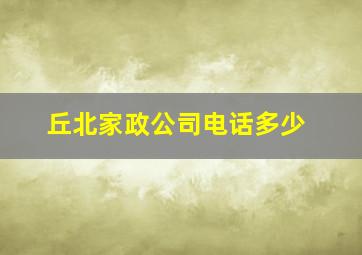 丘北家政公司电话多少